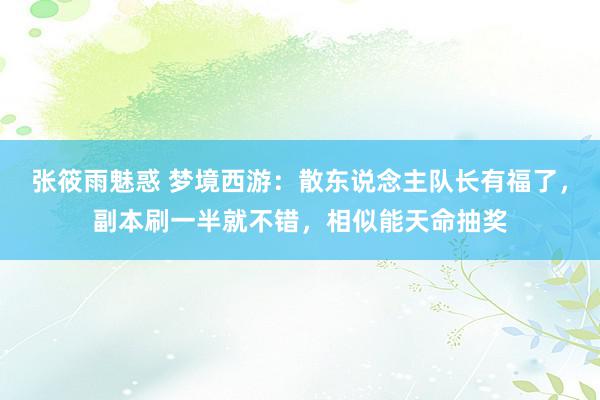 张筱雨魅惑 梦境西游：散东说念主队长有福了，副本刷一半就不错，相似能天命抽奖